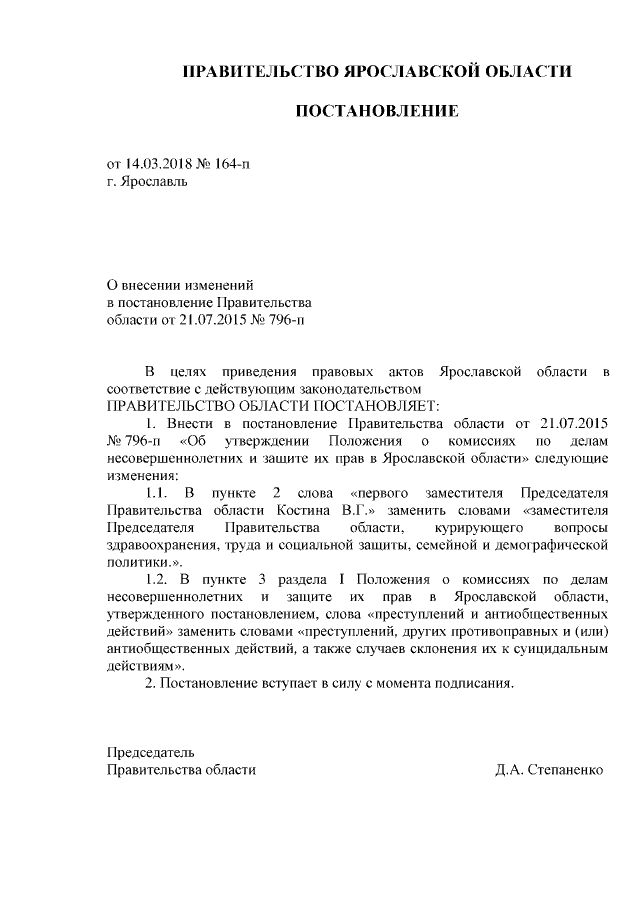 ПРАВИТЕЛЬСТВО ЯРОСЛАВСКОЙ ОБЛАСТИ

ПОСТАНОВЛЕНИЕ

от 14.03.2018 № 164-п
г. Ярославль

О внесении изменений
в постановление Правительства
области от 21.07.2015 № 796-п

В целях приведения правовых актов Ярославской области в соответствие с действующим законодательством
ПРАВИТЕЛЬСТВО ОБЛАСТИ ПОСТАНОВЛЯЕТ:

1. Внести в постановление Правительства области от 21.07.2015 № 796-п «Об утверждении Положения о комиссиях по делам несовершеннолетних и защите их прав в Ярославской области» следующие изменения:

1.1. В пункте 2 слова «первого заместителя Председателя Правительства области Костина В.Г.» заменить словами «заместителя Председателя Правительства области, курирующего вопросы здравоохранения, труда и социальной защиты, семейной и демографической политики.».

1.2. В пункте 3 раздела I Положения о комиссиях по делам несовершеннолетних и защите их прав в Ярославской области, утвержденного постановлением, слова «преступлений и антиобщественных действий» заменить словами «преступлений, других противоправных и (или) антиобщественных действий, а также случаев склонения их к суицидальным действиям».

2. Постановление вступает в силу с момента подписания.

Председатель
Правительства области Д.А. Степаненко